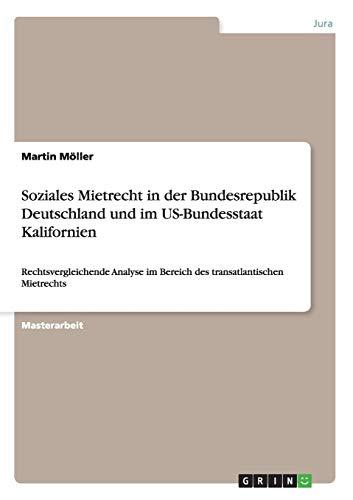 Jura

Martin Möller

Soziales Mietrecht in der Bundesrepublik Deutschland und im US-Bundesstaat Kalifornien

Rechtsvergleichende Analyse im Bereich des transatlantischen Mietrechts

Masterarbeit

GRIN